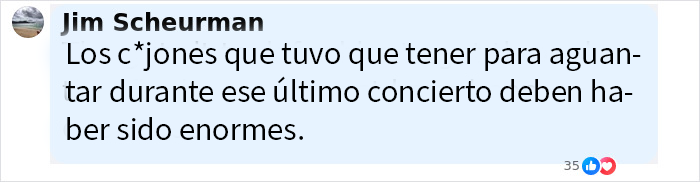 Jim Scheurman
Los c*jones que tuvo que tener para aguantar durante ese último concierto deben haber sido enormes.

35